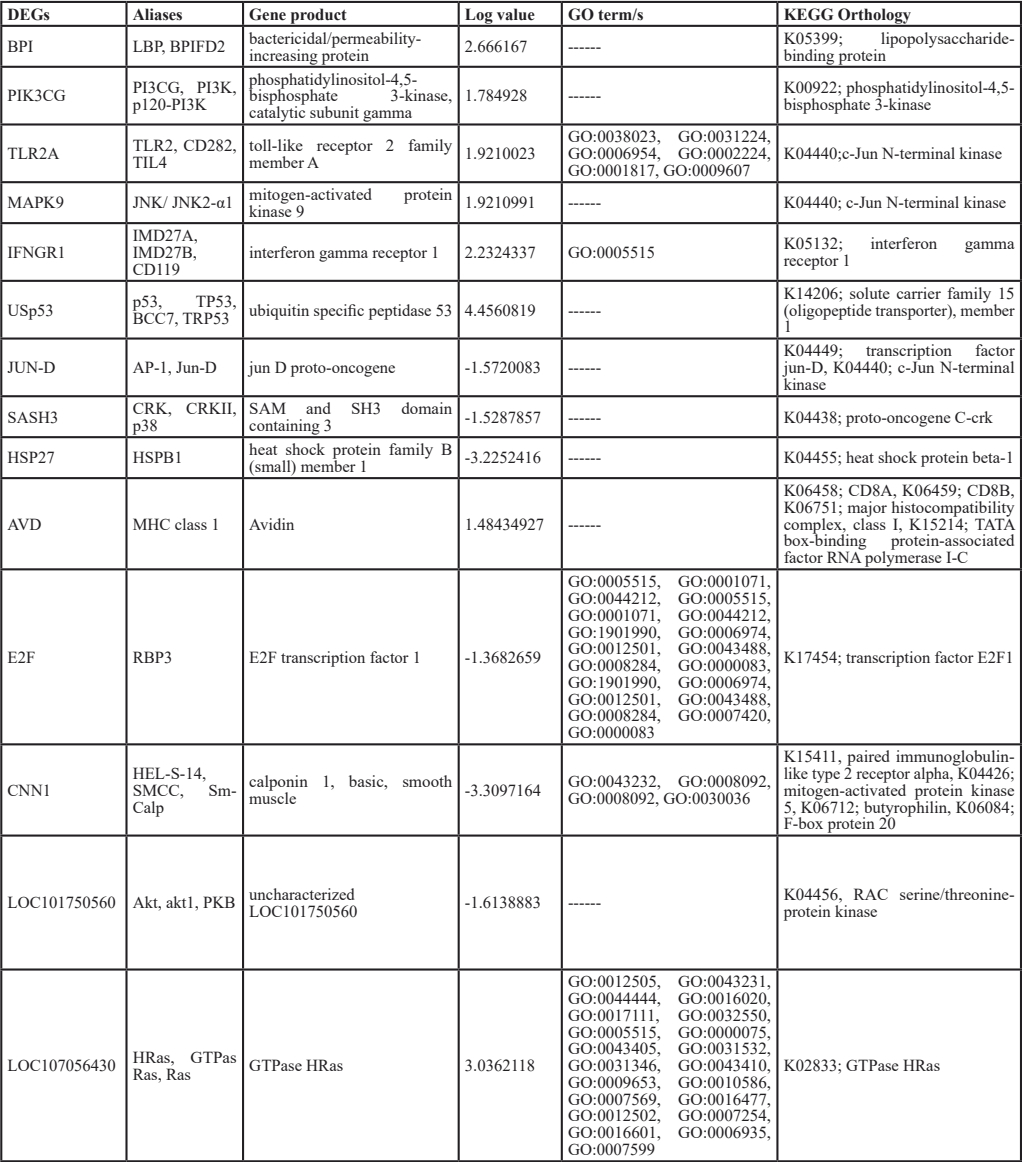 | DEGs | Aliases | Gene product | Log value | GO term/s | KEGG Orthology |
|---|---|---|---|---|---|
| BPI | LBP, BPIFD2 | bactericidal/permeability-increasing protein | 2.666167 | ------ | K05399; lipopolysaccharide-binding protein |
| PIK3CG | PI3CG, PI3K, p120-PI3K | phosphatidylinositol-4,5-bisphosphate 3-kinase, catalytic subunit gamma | 1.784928 | ------ | K00922; phosphatidylinositol-4,5-bisphosphate 3-kinase |
| TLR2A | TLR2, CD282, TIL4 | toll-like receptor 2 family member A | 1.9210023 | GO:0038023, GO:0031224, GO:0006954, GO:0002224, GO:0001817, GO:0009607 | K04440;c-Jun N-terminal kinase |
| MAPK9 | JNK/ JNK2-α1 | mitogen-activated protein kinase 9 | 1.9210991 | ------ | K04440; c-Jun N-terminal kinase |
| IFNGR1 | IMD27A, IMD27B, CD119 | interferon gamma receptor 1 | 2.2324337 | GO:0005515 | K05132; interferon gamma receptor 1 |
| USp53 | p53, TP53, BCC7, TRP53 | ubiquitin specific peptidase 53 | 4.4560819 | ------ | K14206; solute carrier family 15 (oligopeptide transporter), member 1 |
| JUN-D | AP-1, Jun-D | jun D proto-oncogene | -1.5720083 | ------ | K04449; transcription factor jun-D, K04440; c-Jun N-terminal kinase |
| SASH3 | CRK, CRKII, p38 | SAM and SH3 domain containing 3 | -1.5287857 | ------ | K04438; proto-oncogene C-crk |
| HSP27 | HSPB1 | heat shock protein family B (small) member 1 | -3.2252416 | ------ | K04455; heat shock protein beta-1 |
| AVD | MHC class 1 | Avidin | 1.48434927 | ------ | K06458; CD8A, K06459; CD8B, K06751; major histocompatibility complex, class I, K15214; TATA box-binding protein-associated factor RNA polymerase I-C |
| E2F | RBP3 | E2F transcription factor 1 | -1.3682659 | GO:0005515, GO:0001071, GO:0044212, GO:0005515, GO:0001071, GO:0044212, GO:1901990, GO:0006974, GO:0012501, GO:0043488, GO:0008284, GO:0000083, GO:1901990, GO:0006974, GO:0012501, GO:0043488, GO:0008284, GO:0007420, GO:0000083 | K17454; transcription factor E2F1 |
| CNN1 | HEL-S-14, SMCC, Sm-Calp | calponin 1, basic, smooth muscle | -3.3097164 | GO:0043232, GO:0008092, GO:0008092, GO:0030036 | K15411, paired immunoglobulin-like type 2 receptor alpha, K04426; mitogen-activated protein kinase 5, K06712; butyrophilin, K06084; F-box protein 20 |
| LOC101750560 | Akt, akt1, PKB | uncharacterized LOC101750560 | -1.6138883 | ------ | K04456, RAC serine/threonine-protein kinase |
| LOC107056430 | HRas, GTPas Ras, Ras | GTPase HRas | 3.0362118 | GO:0012505, GO:0043231, GO:0044444, GO:0016020, GO:0017111, GO:0032550, GO:0005515, GO:0000075, GO:0043405, GO:0031532, GO:0031346, GO:0043410, GO:0009653, GO:0010586, GO:0007569, GO:0016477, GO:0012502, GO:0007254, GO:0016601, GO:0006935, GO:0007599 | K02833; GTPase HRas |